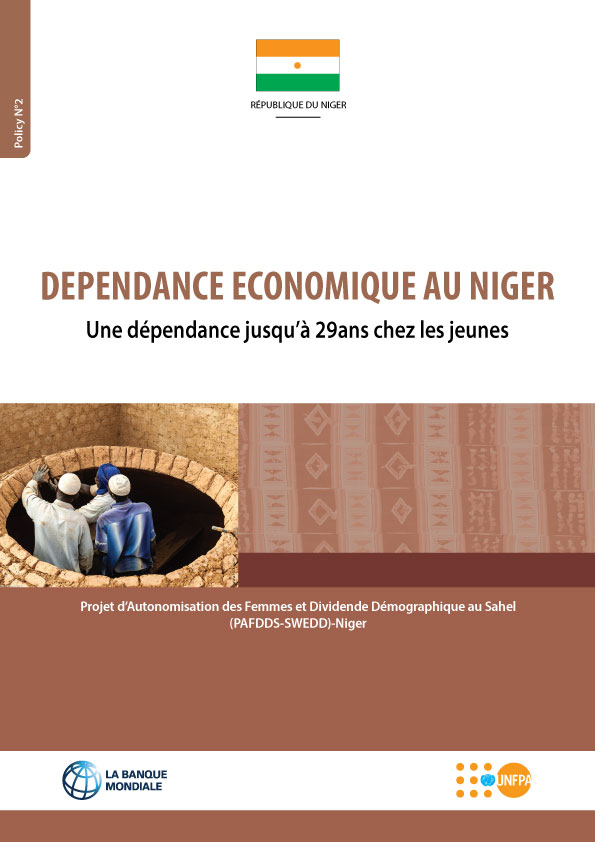 Policy N°2

RÉPUBLIQUE DU NIGER

DEPENDANCE ECONOMIQUE AU NIGER

Une dépendance jusqu'à 29ans chez les jeunes

Projet d'Autonomisation des Femmes et Dividende Démographique au Sahel (PAFDDS-SWEDD)-Niger

LA BANQUE MONDIALE

UNFPA